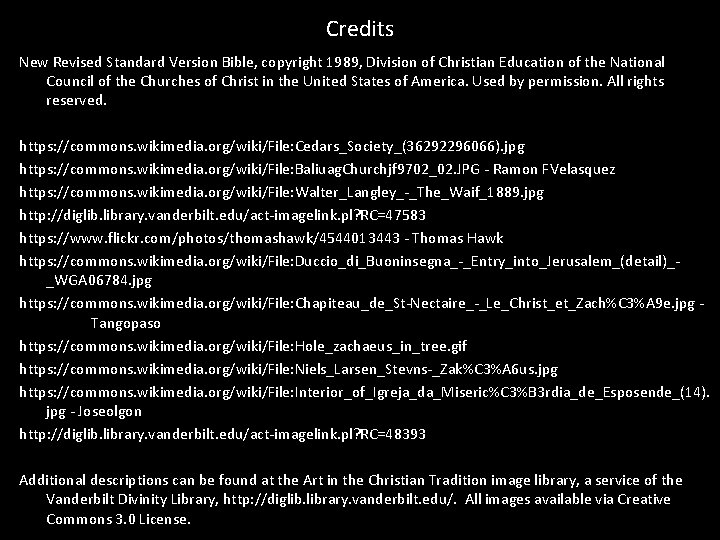 Credits

New Revised Standard Version Bible, copyright 1989, Division of Christian Education of the National Council of the Churches of Christ in the United States of America. Used by permission. All rights reserved.

https://commons.wikimedia.org/wiki/File:Cedars_Society_(36292296066).jpg

https://commons.wikimedia.org/wiki/File:BaliuagChurchjf9702_02.JPG - Ramon FVelasquez

https://commons.wikimedia.org/wiki/File:Walter_Langley_-_The_Waif_1889.jpg

http://diglib.library.vanderbilt.edu/act-imagelink.pl?RC=47583

https://www.flickr.com/photos/thomashawk/4544013443 - Thomas Hawk

https://commons.wikimedia.org/wiki/File:Duccio_di_Buoninsegna_-_Entry_into_Jerusalem_(detail)_-_WGA06784.jpg

https://commons.wikimedia.org/wiki/File:Chapiteau_de_St-Nectaire_-_Le_Christ_et_Zach%C3%A9e.jpg - Tangopaso

https://commons.wikimedia.org/wiki/File:Hole_zachaeus_in_tree.gif

https://commons.wikimedia.org/wiki/File:Niels_Larsen_Stevns-_Zak%C3%A6us.jpg

https://commons.wikimedia.org/wiki/File:Interior_of_Igreja_da_Miseric%C3%B3rdia_de_Esposende_(14).jpg - Joseolgon

http://diglib.library.vanderbilt.edu/act-imagelink.pl?RC=48393

Additional descriptions can be found at the Art in the Christian Tradition image library, a service of the Vanderbilt Divinity Library, http://diglib.library.vanderbilt.edu/. All images available via Creative Commons 3.0 License.